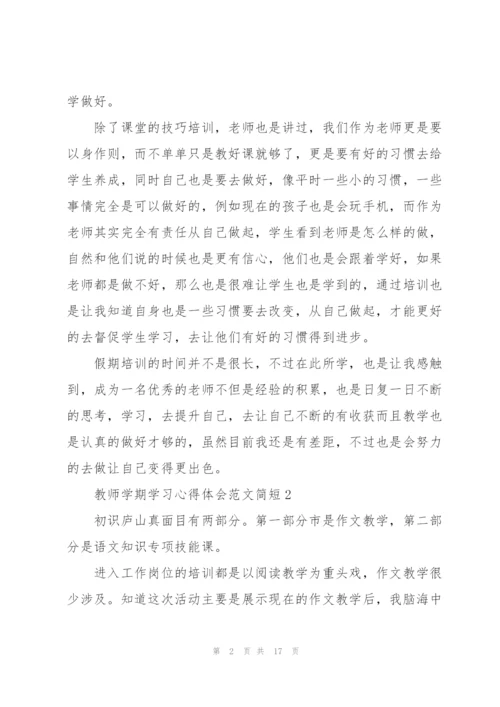 学做好。

除了课堂的技巧培训，老师也是讲过，我们作为老师更是要以身作则，而不单单只是教好课就够了，更是要有好的习惯去给学生养成，同时自己也是要去做好，像平时一些小的习惯，一些事情完全是可以做好的，例如现在的孩子也是会玩手机，而作为老师其实完全有责任从自己做起，学生看到老师是怎么样的做，自然和他们说的时候也是更有信心，他们也是会跟着学好，如果老师都是做不好，那么也是很难让学生也是学到的，通过培训也是让我知道自身也是一些习惯要去改变，从自己做起，才能更好的去督促学生学习，去让他们有好的习惯得到进步。

假期培训的时间并不是很长，不过在此所学，也是让我感触到，成为一名优秀的老师不但是经验的积累，也是日复一日不断的思考，学习，去提升自己，去让自己不断的有收获而且教学也是认真的做好才够的，虽然目前我还是有差距，不过也是会努力的去做让自己变得更出色。

教师学期学习心得体会范文简短2

初识庐山真面目有两部分。第一部分市是作文教学，第二部分是语文知识专项技能课。

进入工作岗位的培训都是以阅读教学为重头戏，作文教学很少涉及。知道这次活动主要是展示现在的作文教学后，我脑海中

第 2 页 共 17 页